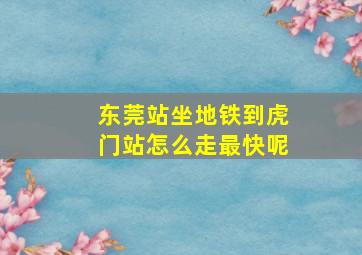 东莞站坐地铁到虎门站怎么走最快呢